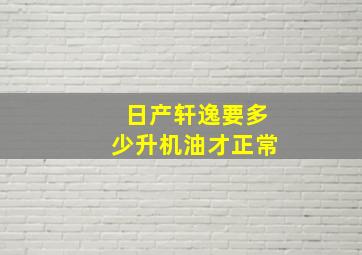 日产轩逸要多少升机油才正常